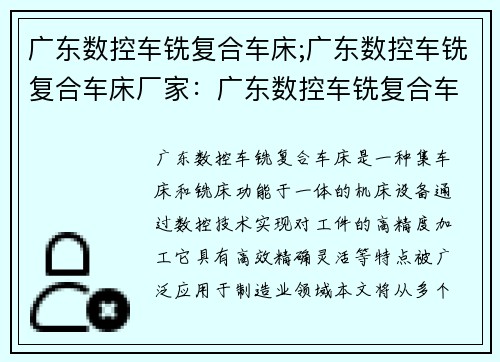 广东数控车铣复合车床;广东数控车铣复合车床厂家：广东数控车铣复合车

广东数控车铣复合车床是一种集车床和铣床功能于一体的机床设备通过数控技术实现对工件的高精度加工它具有高效精确灵活等特点被广泛应用于制造业领域本文将从多个